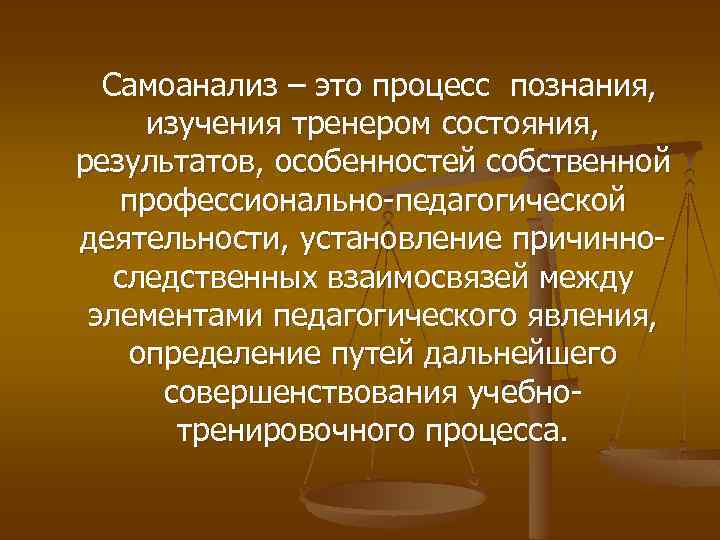 Самоанализ – это процесс познания, изучения тренером состояния, результатов, особенностей собственной профессионально-педагогической деятельности, установление причинно-следственных взаимосвязей между элементами педагогического явления, определение путей дальнейшего совершенствования учебно-тренировочного процесса.